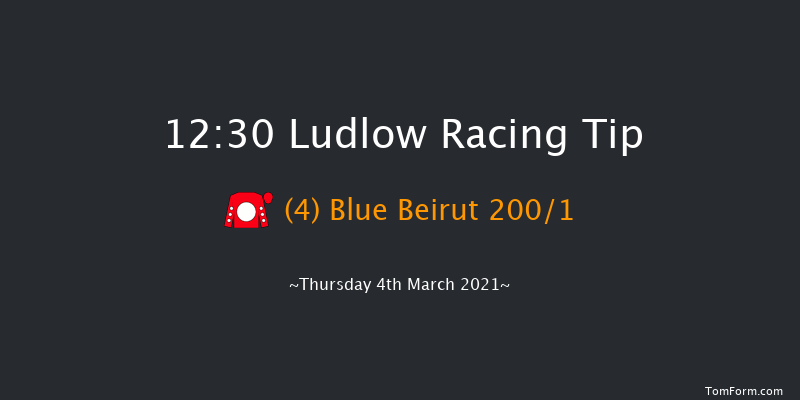 12:30 Ludlow Racing Tip

(4) Blue Beirut 200/1

~Thursday 4th March 2021~

TomForm.com